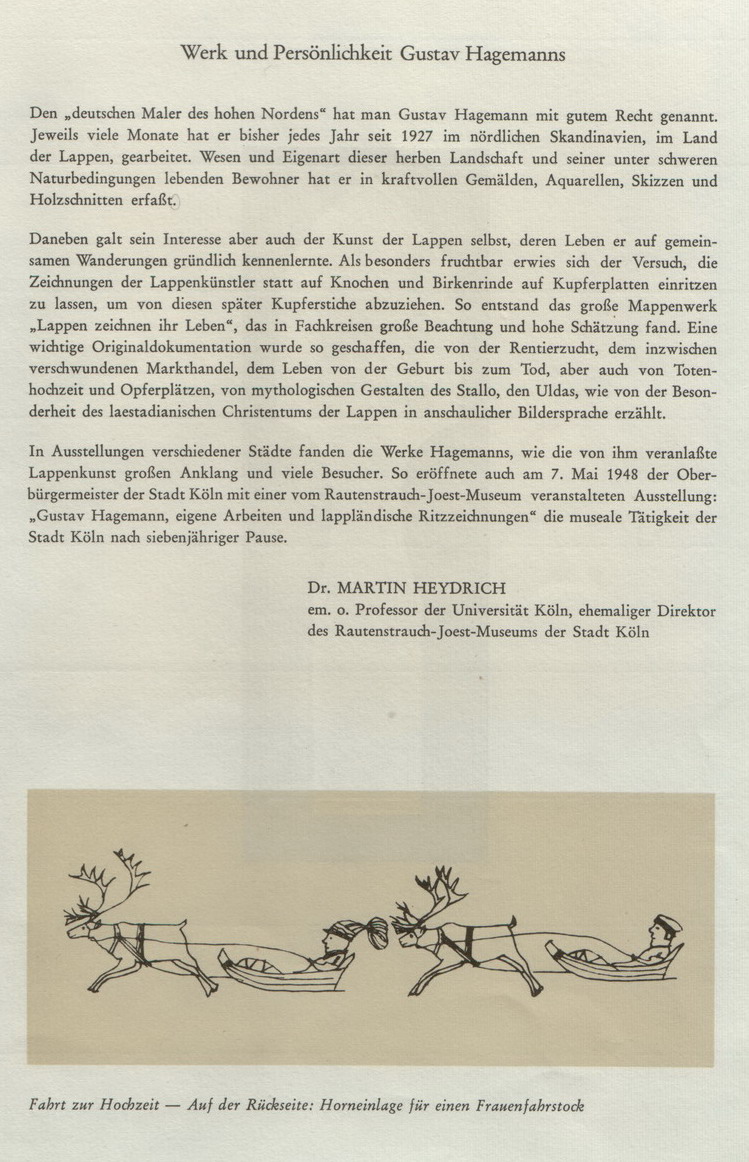 Werk und Persönlichkeit Gustav Hagemanns

Den „deutschen Maler des hohen Nordens“ hat man Gustav Hagemann mit gutem Recht genannt. Jeweils viele Monate hat er bisher jedes Jahr seit 1927 im nördlichen Skandinavien, im Land der Lappen, gearbeitet. Wesen und Eigenart dieser herben Landschaft und seiner unter schweren Naturbedingungen lebenden Bewohner hat er in kraftvollen Gemälden, Aquarellen, Skizzen und Holzschnitten erfaßt.

Daneben galt sein Interesse aber auch der Kunst der Lappen selbst, deren Leben er auf gemeinsamen Wanderungen gründlich kennenlernte. Als besonders fruchtbar erwies sich der Versuch, die Zeichnungen der Lappenkünstler statt auf Knochen und Birkenrinde auf Kupferplatten einritzen zu lassen, um von diesen später Kupferstiche abzuziehen. So entstand das große Mappenwerk „Lappen zeichnen ihr Leben“, das in Fachkreisen große Beachtung und hohe Schätzung fand. Eine wichtige Originaldokumentation wurde so geschaffen, die von der Rentierzucht, dem inzwischen verschwundenen Markthandel, dem Leben von der Geburt bis zum Tod, aber auch von Totenhochzeit und Opferplätzen, von mythologischen Gestalten des Stallo, den Uldas, wie von der Besonderheit des laestadianischen Christentums der Lappen in anschaulicher Bildersprache erzählt.

In Ausstellungen verschiedener Städte fanden die Werke Hagemanns, wie die von ihm veranlaßte Lappenkunst großen Anklang und viele Besucher. So eröffnete auch am 7. Mai 1948 der Oberbürgermeister der Stadt Köln mit einer vom Rautenstrauch-Joest-Museum veranstalteten Ausstellung: „Gustav Hagemann, eigene Arbeiten und lappländische Ritzzeichnungen“ die museale Tätigkeit der Stadt Köln nach siebenjähriger Pause.

Dr. MARTIN HEYDRICH
em. o. Professor der Universität Köln, ehemaliger Direktor des Rautenstrauch-Joest-Museums der Stadt Köln

Fahrt zur Hochzeit — Auf der Rückseite: Horneinlage für einen Frauenfahrstock